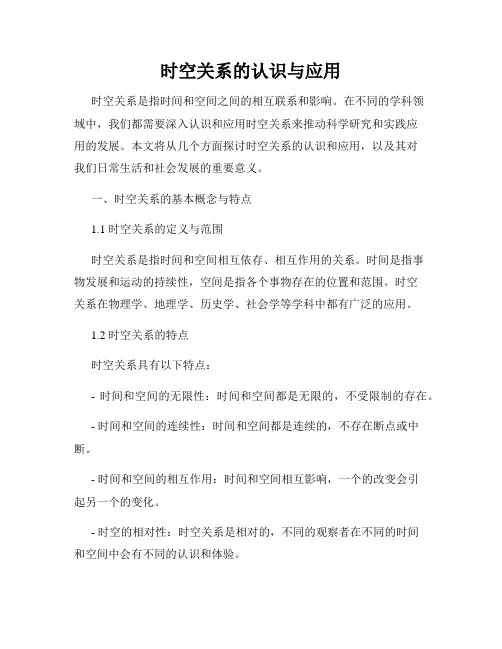 时空关系的认识与应用

时空关系是指时间和空间之间的相互联系和影响。在不同的学科领域中，我们都需要深入认识和应用时空关系来推动科学研究和实践应用的发展。本文将从几个方面探讨时空关系的认识和应用，以及其对我们日常生活和社会发展的重要意义。

一、时空关系的基本概念与特点

1.1 时空关系的定义与范围

时空关系是指时间和空间相互依存、相互作用的关系。时间是指事物发展和运动的持续性，空间是指各个事物存在的位置和范围。时空关系在物理学、地理学、历史学、社会学等学科中都有广泛的应用。

1.2 时空关系的特点

时空关系具有以下特点：

- 时间和空间的无限性：时间和空间都是无限的，不受限制的存在。

- 时间和空间的连续性：时间和空间都是连续的，不存在断点或中断。

- 时间和空间的相互作用：时间和空间相互影响，一个的改变会引起另一个的变化。

- 时空的相对性：时空关系是相对的，不同的观察者在不同的时间和空间中会有不同的认识和体验。